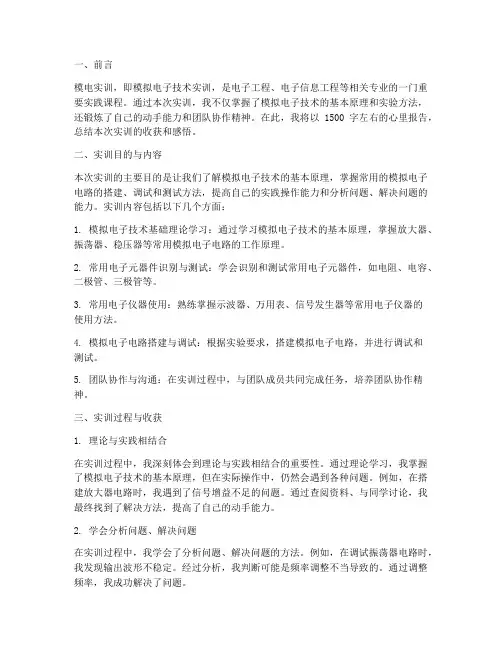 一、前言

模电实训，即模拟电子技术实训，是电子工程、电子信息工程等相关专业的一门重要实践课程。通过本次实训，我不仅掌握了模拟电子技术的基本原理和实验方法，还锻炼了自己的动手能力和团队协作精神。在此，我将以 1500 字左右的心里报告，总结本次实训的收获和感悟。

二、实训目的与内容

本次实训的主要目的是让我们了解模拟电子技术的基本原理，掌握常用的模拟电子电路的搭建、调试和测试方法，提高自己的实践操作能力和分析问题、解决问题的能力。实训内容包括以下几个方面：

1. 模拟电子技术基础理论学习：通过学习模拟电子技术的基本原理，掌握放大器、振荡器、稳压器等常用模拟电子电路的工作原理。

2. 常用电子元器件识别与测试：学会识别和测试常用电子元器件，如电阻、电容、二极管、三极管等。

3. 常用电子仪器使用：熟练掌握示波器、万用表、信号发生器等常用电子仪器的使用方法。

4. 模拟电子电路搭建与调试：根据实验要求，搭建模拟电子电路，并进行调试和测试。

5. 团队协作与沟通：在实训过程中，与团队成员共同完成任务，培养团队协作精神。

三、实训过程与收获

1. 理论与实践相结合

在实训过程中，我深刻体会到理论与实践相结合的重要性。通过理论学习，我掌握了模拟电子技术的基本原理，但在实际操作中，仍然会遇到各种问题。例如，在搭建放大器电路时，我遇到了信号增益不足的问题。通过查阅资料、与同学讨论，我最终找到了解决方法，提高了自己的动手能力。

2. 学会分析问题、解决问题

在实训过程中，我学会了分析问题、解决问题的方法。例如，在调试振荡器电路时，我发现输出波形不稳定。经过分析，我判断可能是频率调整不当导致的。通过调整频率，我成功解决了问题。